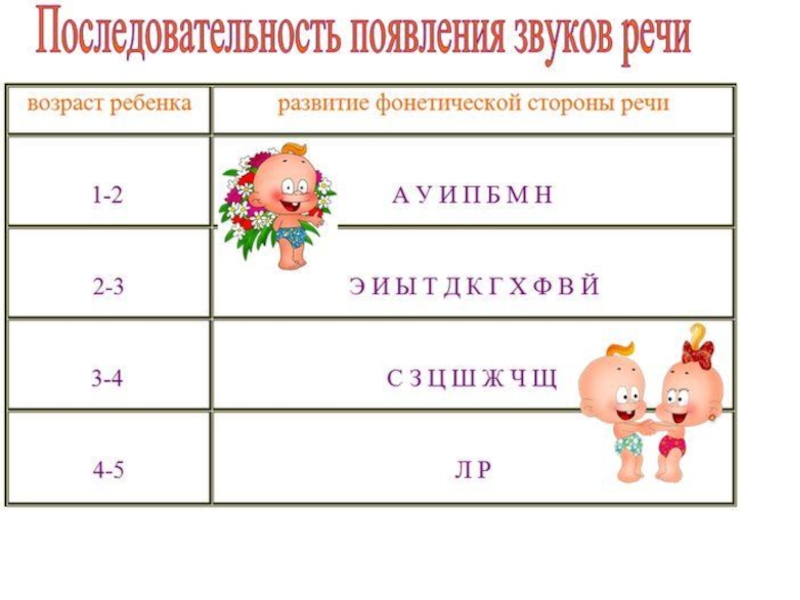 Последовательность появления звуков речи

| возраст ребенка | развитие фонетической стороны речи |
|---|---|
| 1-2 | А У И П Б М Н |
| 2-3 | Э И Ы Т Д К Г Х Ф В Й |
| 3-4 | С З Ц Ш Ж Ч Щ |
| 4-5 | Л Р |